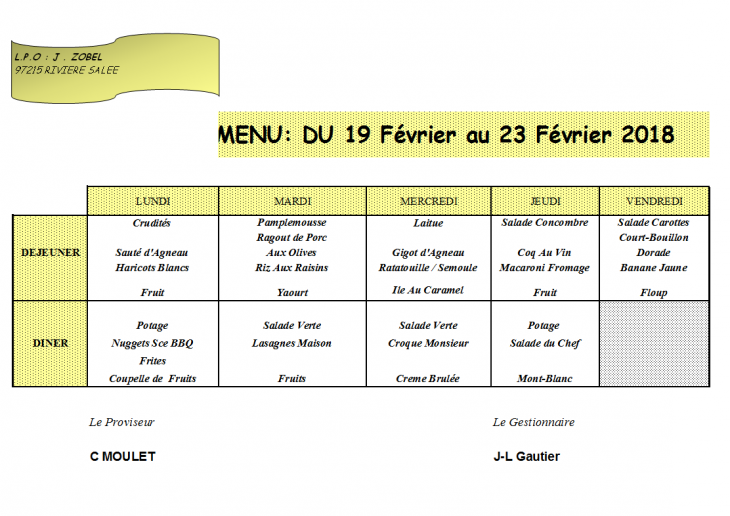 L.P.O : J . ZOBEL
97215 RIVIERE SALEE

MENU: DU 19 Février au 23 Février 2018

| | LUNDI | MARDI | MERCREDI | JEUDI | VENDREDI |
|---|---|---|---|---|---|
| DEJEUNER | Crudités Sauté d'Agneau Haricots Blancs Fruit | Pamplemousse Ragout de Porc Aux Olives Riz Aux Raisins Yaourt | Laitue Gigot d'Agneau Ratatouille / Semoule Ile Au Caramel | Salade Concombre Coq Au Vin Macaroni Fromage Fruit | Salade Carottes Court-Bouillon Dorade Banane Jaune Floup |
| DINER | Potage Nuggets Sce BBQ Frites Coupelle de Fruits | Salade Verte Lasagnes Maison Fruits | Salade Verte Croque Monsieur Creme Brulée | Potage Salade du Chef Mont-Blanc | |

Le Proviseur

C MOULET

Le Gestionnaire

J-L Gautier